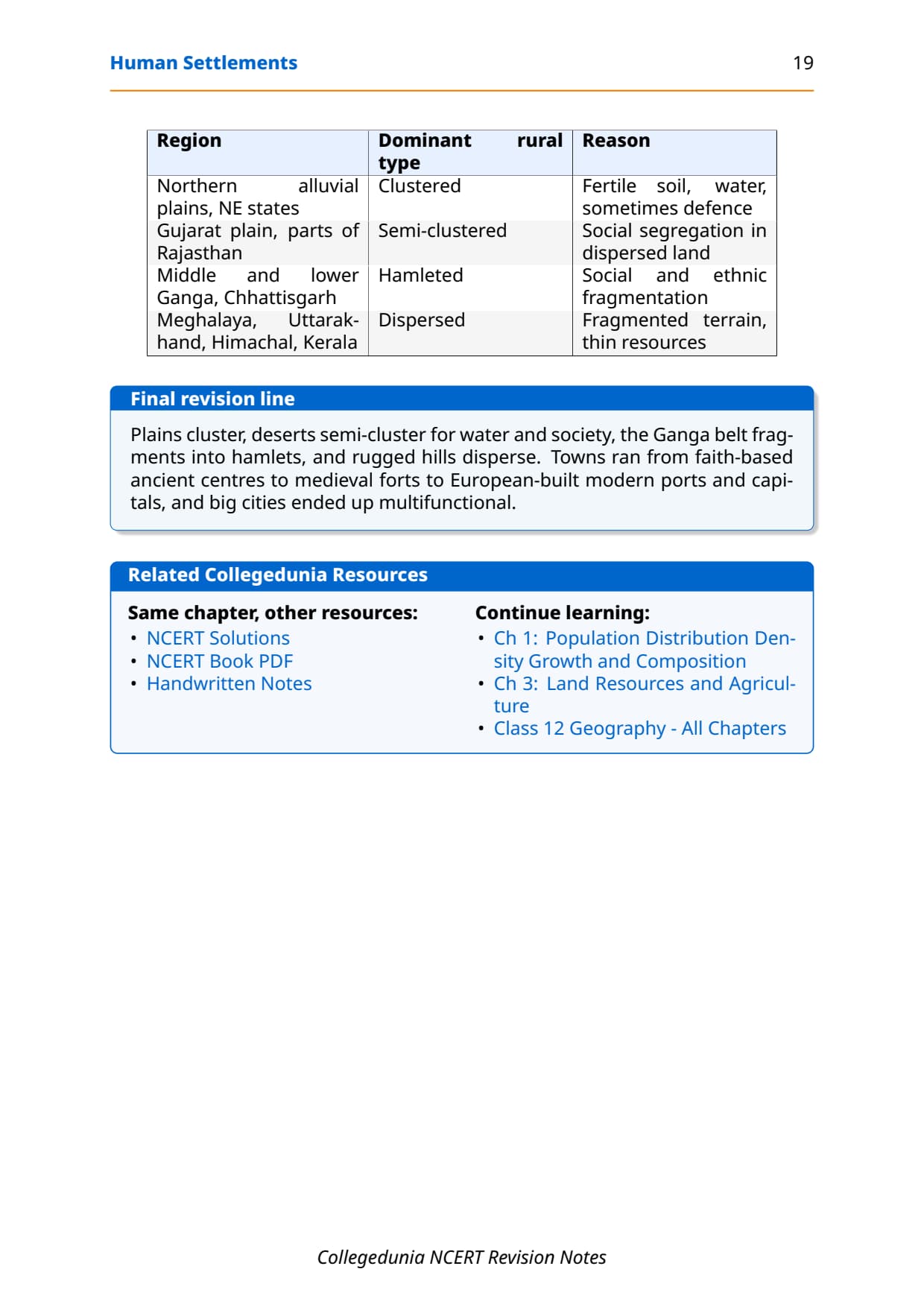 Human Settlements

19

| Region | Dominant rural type | Reason |
|---|---|---|
| Northern alluvial plains, NE states | Clustered | Fertile soil, water, sometimes defence |
| Gujarat plain, parts of Rajasthan | Semi-clustered | Social segregation in dispersed land |
| Middle and lower Ganga, Chhattisgarh | Hamleted | Social and ethnic fragmentation |
| Meghalaya, Uttarakhand, Himachal, Kerala | Dispersed | Fragmented terrain, thin resources |

Final revision line

Plains cluster, deserts semi-cluster for water and society, the Ganga belt fragments into hamlets, and rugged hills disperse. Towns ran from faith-based ancient centres to medieval forts to European-built modern ports and capitals, and big cities ended up multifunctional.

Related Collegedunia Resources

Same chapter, other resources:
• NCERT Solutions
• NCERT Book PDF
• Handwritten Notes

Continue learning:
• Ch 1: Population Distribution Density Growth and Composition
• Ch 3: Land Resources and Agriculture
• Class 12 Geography - All Chapters

Collegedunia NCERT Revision Notes